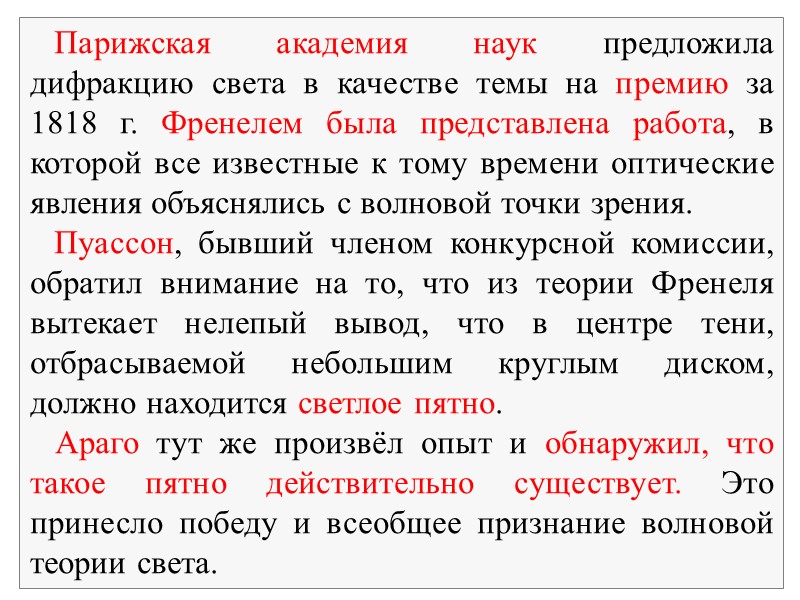 Парижская академия наук предложила дифракцию света в качестве темы на премию за 1818 г. Френелем была представлена работа, в которой все известные к тому времени оптические явления объяснялись с волновой точки зрения.

Пуассон, бывший членом конкурсной комиссии, обратил внимание на то, что из теории Френеля вытекает нелепый вывод, что в центре тени, отбрасываемой небольшим круглым диском, должно находится светлое пятно.

Араго тут же произвёл опыт и обнаружил, что такое пятно действительно существует. Это принесло победу и всеобщее признание волновой теории света.